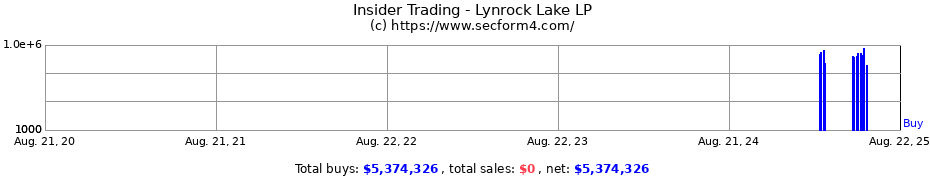 Insider Trading - Lynrock Lake LP
(c) https://www.secform4.com/

1.0e+6

1000

Buy

Aug. 21, 20
Aug. 21, 21
Aug. 22, 22
Aug. 22, 23
Aug. 21, 24
Aug. 22, 25

Total buys: $5,374,326 , total sales: $0 , net: $5,374,326